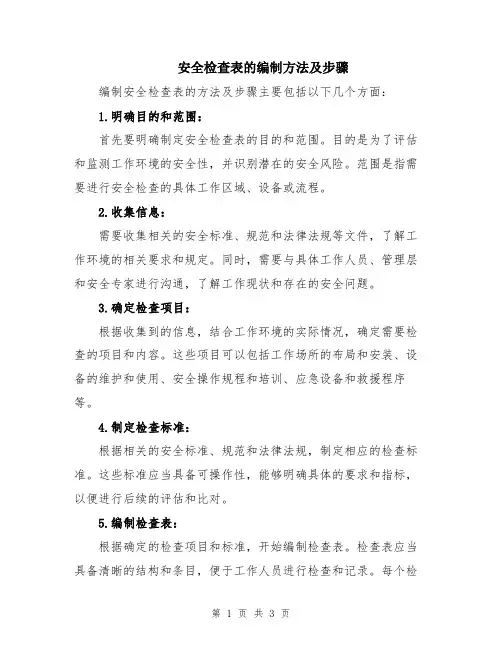 安全检查表的编制方法及步骤

编制安全检查表的方法及步骤主要包括以下几个方面：

1.明确目的和范围：

首先要明确制定安全检查表的目的和范围。目的是为了评估和监测工作环境的安全性，并识别潜在的安全风险。范围是指需要进行安全检查的具体工作区域、设备或流程。

2.收集信息：

需要收集相关的安全标准、规范和法律法规等文件，了解工作环境的相关要求和规定。同时，需要与具体工作人员、管理层和安全专家进行沟通，了解工作现状和存在的安全问题。

3.确定检查项目：

根据收集到的信息，结合工作环境的实际情况，确定需要检查的项目和内容。这些项目可以包括工作场所的布局和安装、设备的维护和使用、安全操作规程和培训、应急设备和救援程序等。

4.制定检查标准：

根据相关的安全标准、规范和法律法规，制定相应的检查标准。这些标准应当具备可操作性，能够明确具体的要求和指标，以便进行后续的评估和比对。

5.编制检查表：

根据确定的检查项目和标准，开始编制检查表。检查表应当具备清晰的结构和条目，便于工作人员进行检查和记录。每个检

第 1 页 共 3 页